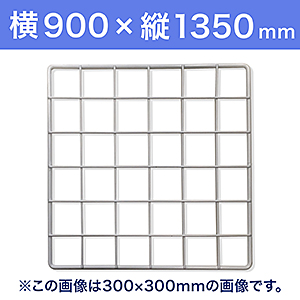 横900×縦1350mm

※この画像は300×300mmの画像です。